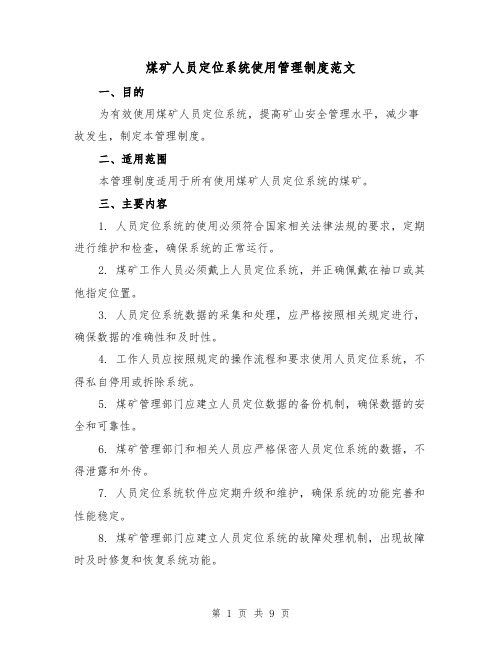 煤矿人员定位系统使用管理制度范文

一、目的

为有效使用煤矿人员定位系统，提高矿山安全管理水平，减少事故发生，制定本管理制度。

二、适用范围

本管理制度适用于所有使用煤矿人员定位系统的煤矿。

三、主要内容

1. 人员定位系统的使用必须符合国家相关法律法规的要求，定期进行维护和检查，确保系统的正常运行。

2. 煤矿工作人员必须戴上人员定位系统，并正确佩戴在袖口或其他指定位置。

3. 人员定位系统数据的采集和处理，应严格按照相关规定进行，确保数据的准确性和及时性。

4. 工作人员应按照规定的操作流程和要求使用人员定位系统，不得私自停用或拆除系统。

5. 煤矿管理部门应建立人员定位数据的备份机制，确保数据的安全和可靠性。

6. 煤矿管理部门和相关人员应严格保密人员定位系统的数据，不得泄露和外传。

7. 人员定位系统软件应定期升级和维护，确保系统的功能完善和性能稳定。

8. 煤矿管理部门应建立人员定位系统的故障处理机制，出现故障时及时修复和恢复系统功能。

第 1 页 共 9 页